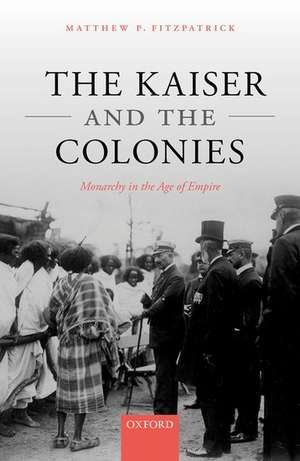 MATTHEW P. FITZPATRICK

THE KAISER AND THE COLONIES

Monarchy in the Age of Empire

OXFORD